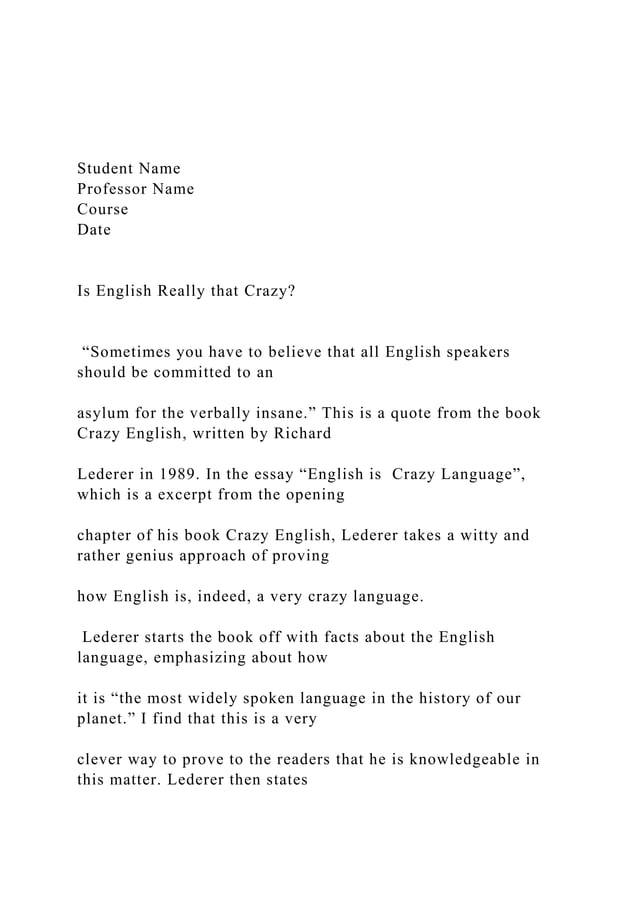 Student Name
Professor Name
Course
Date

Is English Really that Crazy?

“Sometimes you have to believe that all English speakers should be committed to an

asylum for the verbally insane.” This is a quote from the book Crazy English, written by Richard

Lederer in 1989. In the essay “English is Crazy Language”, which is a excerpt from the opening

chapter of his book Crazy English, Lederer takes a witty and rather genius approach of proving

how English is, indeed, a very crazy language.

Lederer starts the book off with facts about the English language, emphasizing about how

it is “the most widely spoken language in the history of our planet.” I find that this is a very

clever way to prove to the readers that he is knowledgeable in this matter. Lederer then states